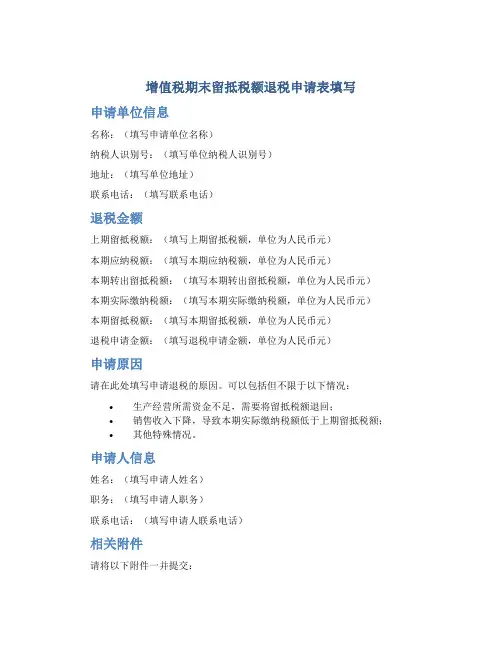 增值税期末留抵税额退税申请表填写

申请单位信息

名称：（填写申请单位名称）

纳税人识别号：（填写单位纳税人识别号）

地址：（填写单位地址）

联系电话：（填写联系电话）

退税金额

上期留抵税额：（填写上期留抵税额，单位为人民币元）

本期应纳税额：（填写本期应纳税额，单位为人民币元）

本期转出留抵税额：（填写本期转出留抵税额，单位为人民币元）

本期实际缴纳税额：（填写本期实际缴纳税额，单位为人民币元）

本期留抵税额：（填写本期留抵税额，单位为人民币元）

退税申请金额：（填写退税申请金额，单位为人民币元）

申请原因

请在此处填写申请退税的原因。可以包括但不限于以下情况：

• 生产经营所需资金不足，需要将留抵税额退回；
• 销售收入下降，导致本期实际缴纳税额低于上期留抵税额；
• 其他特殊情况。

申请人信息

姓名：（填写申请人姓名）

职务：（填写申请人职务）

联系电话：（填写申请人联系电话）

相关附件

请将以下附件一并提交：